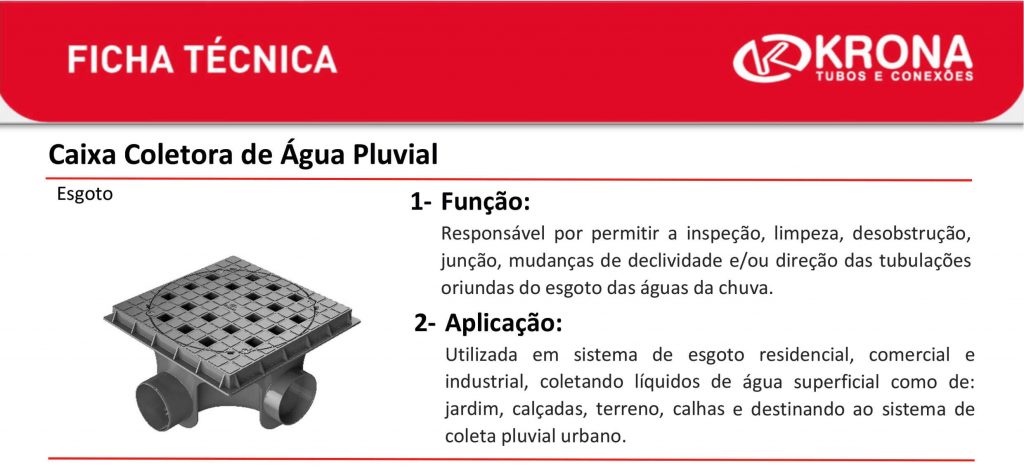 FICHA TÉCNICA

KRONA
TUBOS E CONEXÕES

Caixa Coletora de Água Pluvial

Esgoto

1- Função:

Responsável por permitir a inspeção, limpeza, desobstrução, junção, mudanças de declividade e/ou direção das tubulações oriundas do esgoto das águas da chuva.

2- Aplicação:

Utilizada em sistema de esgoto residencial, comercial e industrial, coletando líquidos de água superficial como de: jardim, calçadas, terreno, calhas e destinando ao sistema de coleta pluvial urbano.